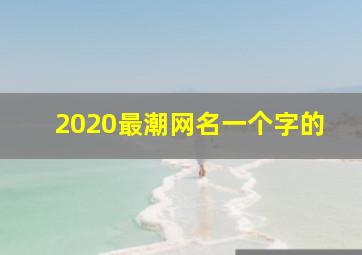 2020最潮网名一个字的